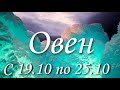 Овен

С 19.10 по 25.10